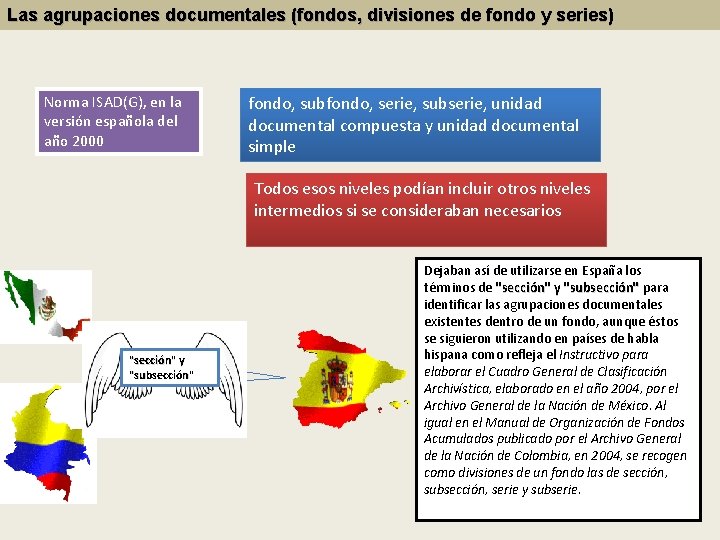 Las agrupaciones documentales (fondos, divisiones de fondo y series)

Norma ISAD(G), en la versión española del año 2000

fondo, subfondo, serie, subserie, unidad documental compuesta y unidad documental simple

Todos esos niveles podían incluir otros niveles intermedios si se consideraban necesarios

"sección" y "subsección"

Dejaban así de utilizarse en España los téminos de "sección" y "subsección" para identificar las agrupaciones documentales existentes dentro de un fondo, aunque éstos se siguieron utilizando en países de habla hispana como refleja el Instructivo para elaborar el Cuadro General de Clasificación Archivística, elaborado en el año 2004, por el Archivo General de la Nación de México. Al igual en el Manual de Organización de Fondos Acumulados publicado por el Archivo General de la Nación de Colombia, en 2004, se recogen como divisiones de un fondo las de sección, subsección, serie y subserie.